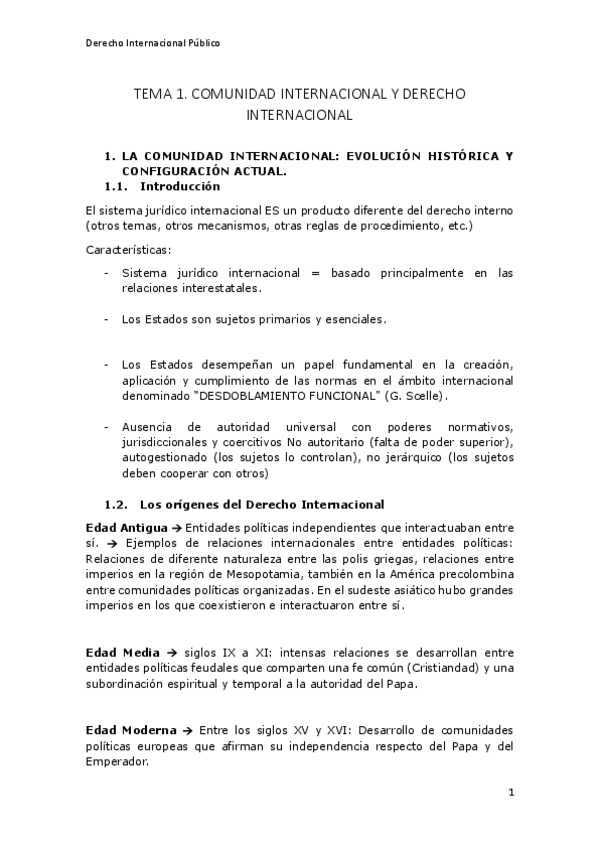 Derecho Internacional Público

TEMA 1. COMUNIDAD INTERNACIONAL Y DERECHO INTERNACIONAL

1. LA COMUNIDAD INTERNACIONAL: EVOLUCIÓN HISTÓRICA Y CONFIGURACIÓN ACTUAL.

1.1. Introducción

El sistema jurídico internacional ES un producto diferente del derecho interno (otros temas, otros mecanismos, otras reglas de procedimiento, etc.)

Características:

- Sistema jurídico internacional = basado principalmente en las relaciones interestatales.

- Los Estados son sujetos primarios y esenciales.

- Los Estados desempeñan un papel fundamental en la creación, aplicación y cumplimiento de las normas en el ámbito internacional denominado "DESDOBLAMIENTO FUNCIONAL" (G. Scelle).

- Ausencia de autoridad universal con poderes normativos, jurisdiccionales y coercitivos No autoritario (falta de poder superior), autogestionado (los sujetos lo controlan), no jerárquico (los sujetos deben cooperar con otros)

1.2. Los orígenes del Derecho Internacional

Edad Antigua → Entidades políticas independientes que interactuaban entre sí. → Ejemplos de relaciones internacionales entre entidades políticas: Relaciones de diferente naturaleza entre las polis griegas, relaciones entre imperios en la región de Mesopotamia, también en la América precolombina entre comunidades políticas organizadas. En el sudeste asiático hubo grandes imperios en los que coexistieron e interactuaron entre sí.

Edad Media → siglos IX a XI: intensas relaciones se desarrollan entre entidades políticas feudales que comparten una fe común (Cristiandad) y una subordinación espiritual y temporal a la autoridad del Papa.

Edad Moderna → Entre los siglos XV y XVI: Desarrollo de comunidades políticas europeas que afirman su independencia respecto del Papa y del Emperador.

1